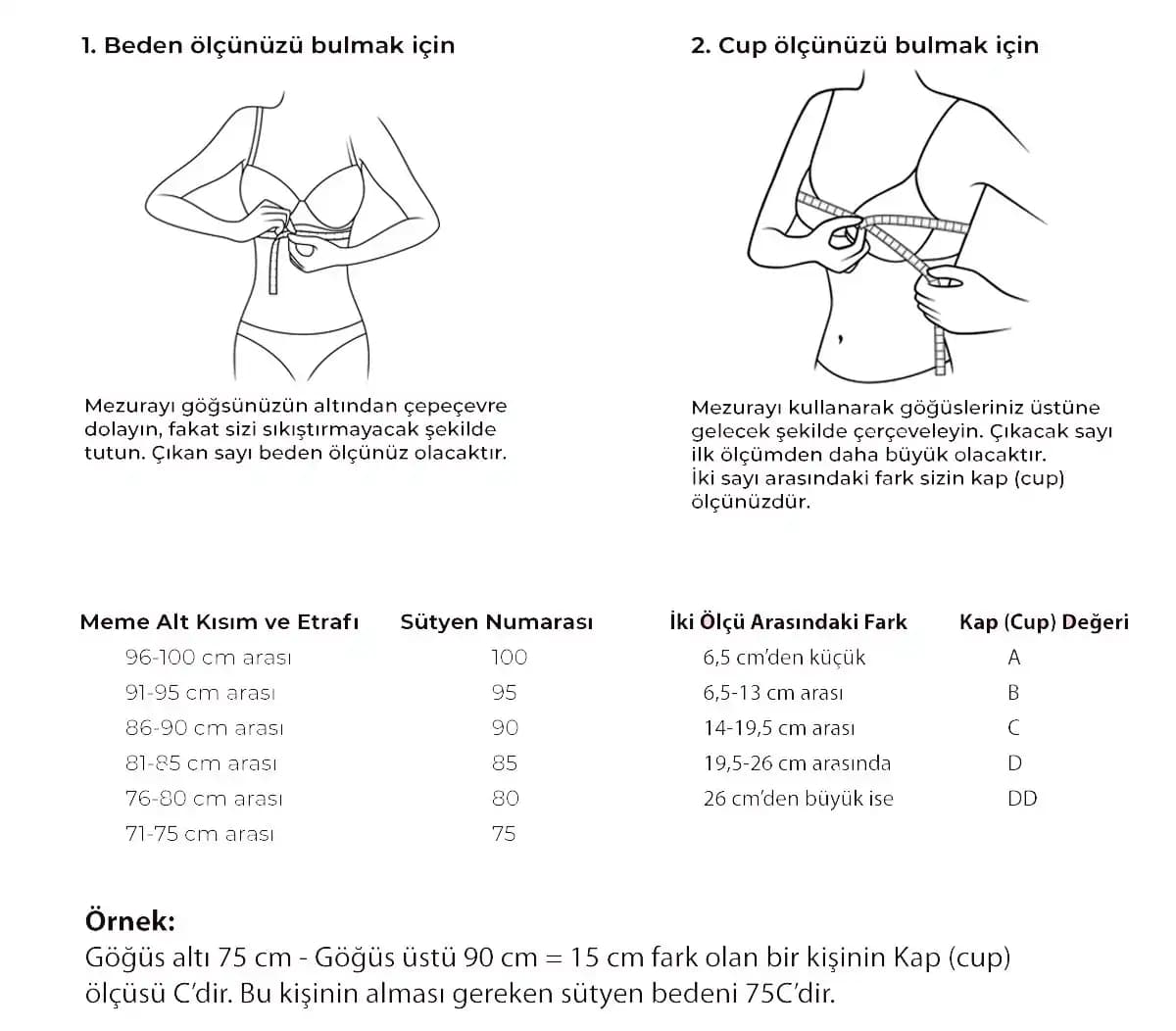 1. Beden ölçünüzü bulmak için

Mezurayı göğsünüzün altından çepeçevre dolayın, fakat sizi sıkıştırmayacak şekilde tutun. Çıkan sayı beden ölçünüz olacaktır.

2. Cup ölçünüzü bulmak için

Mezurayı kullanarak göğüsleriniz üstüne gelecek şekilde çerçeveleyin. Çıkacak sayı ilk ölçümden daha büyük olacaktır. İki sayı arasındaki fark sizin kap (cup) ölçünüzdür.

| Meme Alt Kısım ve Etrafı | Sütyen Numarası |
|---|---|
| 96-100 cm arası | 100 |
| 91-95 cm arası | 95 |
| 86-90 cm arası | 90 |
| 81-85 cm arası | 85 |
| 76-80 cm arası | 80 |
| 71-75 cm arası | 75 |

| İki Ölçü Arasındaki Fark | Kap (Cup) Değeri |
|---|---|
| 6,5 cm'den küçük | A |
| 6,5-13 cm arası | B |
| 14-19,5 cm arası | C |
| 19,5-26 cm arasında | D |
| 26 cm'den büyük ise | DD |

Örnek:
Göğüs altı 75 cm - Göğüs üstü 90 cm = 15 cm fark olan bir kişinin Kap (cup) ölçüsü C'dir. Bu kişinin alması gereken sütyen bedeni 75C'dir.